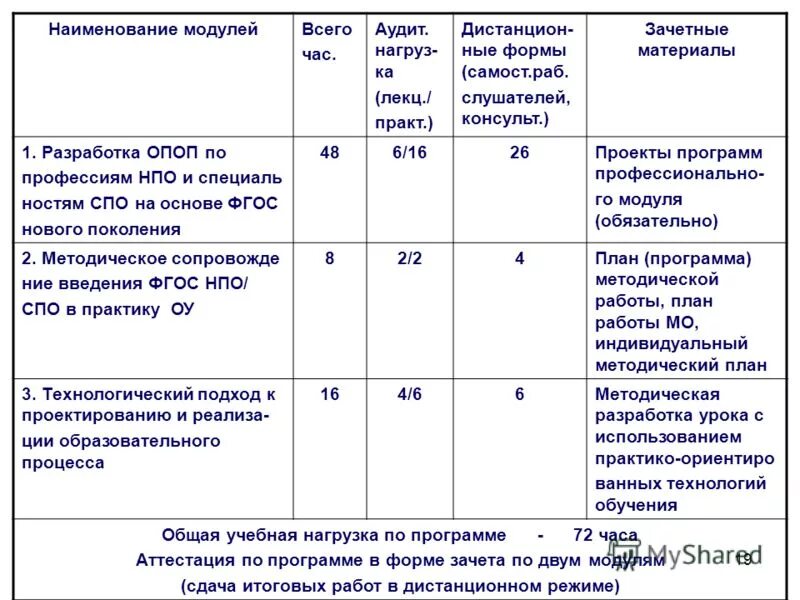 | Наименование модулей | Всего час. | Аудит. нагрузка (лекц./ практ.) | Дистанционные формы (самост.раб. слушателей, консульт.) | Зачетные материалы |
|---|---|---|---|---|
| 1. Разработка ОПОП по профессиям НПО и специаль ностям СПО на основе ФГОС нового поколения | 48 | 6/16 | 26 | Проекты программ профессионального модуля (обязательно) |
| 2. Методическое сопровожде ние введения ФГОС НПО/ СПО в практику ОУ | 8 | 2/2 | 4 | План (программа) методической работы, план работы МО, индивидуальный методический план |
| 3. Технологический подход к проектированию и реализации образовательного процесса | 16 | 4/6 | 6 | Методическая разработка урока с использованием практико-ориентиро ванных технологий обучения |

Общая учебная нагрузка по программе - 72 часа
Аттестация по программе в форме зачета по двум модулям
(сдача итоговых работ в дистанционном режиме)

MyShared

19